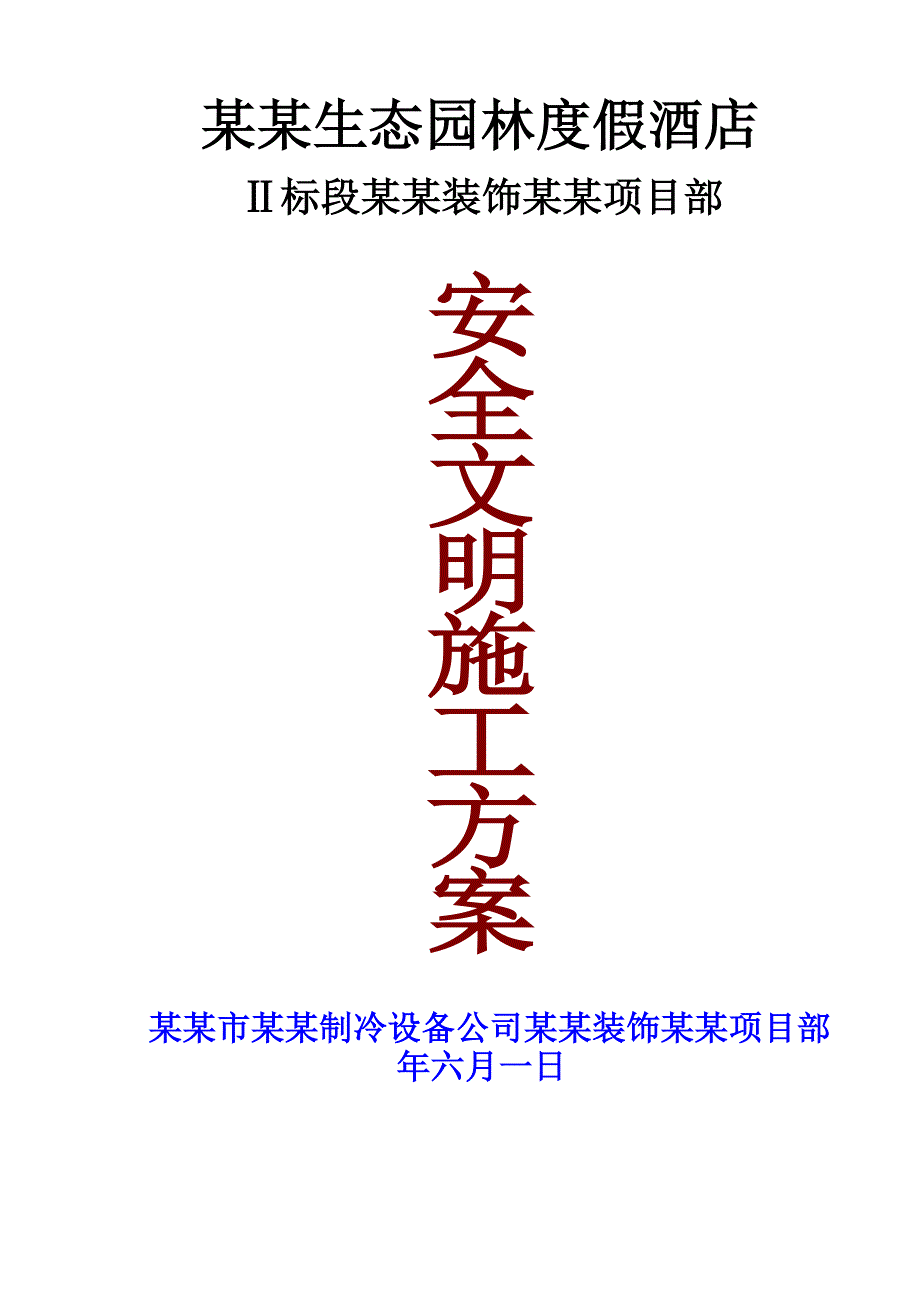 某某生态园林度假酒店

Ⅱ标段某某装饰某某项目部

安全文明施工方案

某某市某某制冷设备公司某某装饰某某项目部
年六月一日